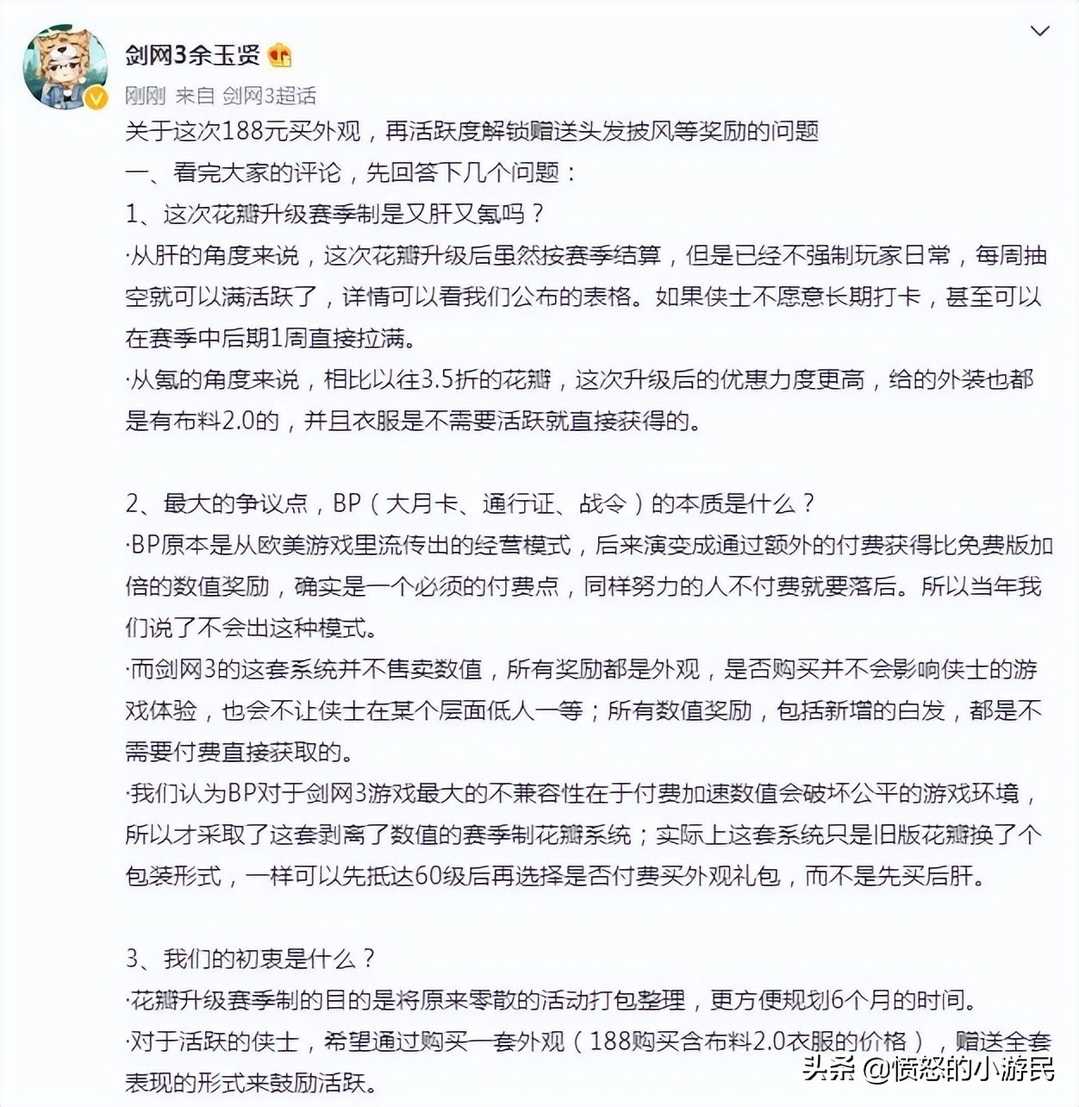 剑网3余玉贤

刚刚 来自 剑网3超话

关于这次188元买外观，再活跃度解锁赠送头发披风等奖励的问题

一、看完大家的评论，先回答下几个问题：

1、这次花瓣升级赛季制是又肝又氪吗？

·从肝的角度来说，这次花瓣升级后虽然按赛季结算，但是已经不强制玩家日常，每周抽空就可以满活跃了，详情可以看我们公布的表格。如果侠士不愿意长期打卡，甚至可以在赛季中后期1周直接拉满。

·从氪的角度来说，相比以往3.5折的花瓣，这次升级后的优惠力度更高，给的外装也都是有布料2.0的，并且衣服是不需要活跃就直接获得的。

2、最大的争议点，BP（大月卡、通行证、战令）的本质是什么？

·BP原本是从欧美游戏里流传出的经营模式，后来演变成通过额外的付费获得比免费版加倍的数值奖励，确实是一个必须的付费点，同样努力的人不付费就要落后。所以当年我们说了不会出这种模式。

·而剑网3的这套系统并不售卖数值，所有奖励都是外观，是否购买并不会影响侠士的游戏体验，也会不让侠士在某个层面低人一等；所有数值奖励，包括新增的白发，都是不需要付费直接获取的。

·我们认为BP对于剑网3游戏最大的不兼容性在于付费加速数值会破坏公平的游戏环境，所以才采取了这套剥离了数值的赛季制花瓣系统；实际上这套系统只是旧版花瓣换了个包装形式，一样可以先抵达60级后再选择是否付费买外观礼包，而不是先买后肝。

3、我们的初衷是什么？

·花瓣升级赛季制的目的是将原来零散的活动打包整理，更方便规划6个月的时间。

·对于活跃的侠士，希望通过购买一套外观（188购买含布料2.0衣服的价格），赠送全套表现的形式来鼓励活跃。

头条 @愤怒的小游民